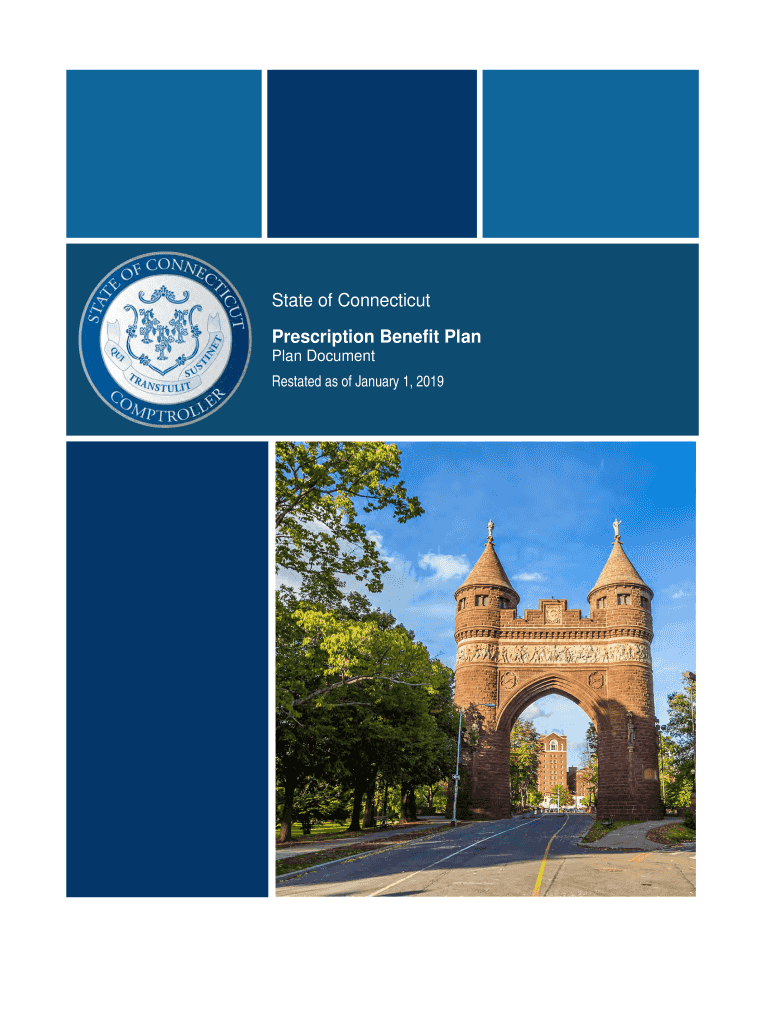 STATE OF CONNECTICUT
QUI TRANSTULIT SUSTINET
COMPTROLLER

State of Connecticut

Prescription Benefit Plan
Plan Document
Restated as of January 1, 2019